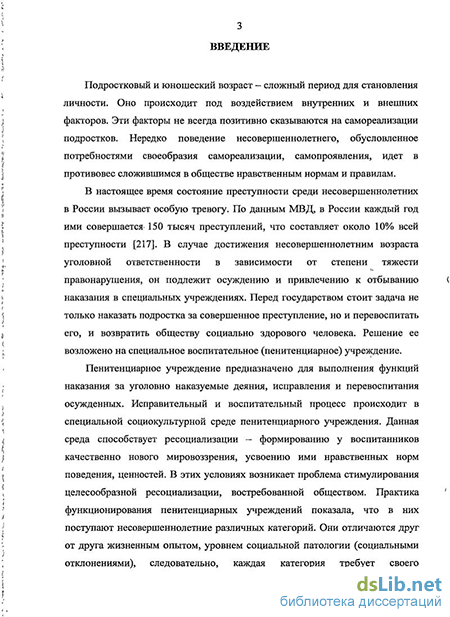 3

ВВЕДЕНИЕ

Подростковый и юношеский возраст – сложный период для становления личности. Оно происходит под воздействием внутренних и внешних факторов. Эти факторы не всегда позитивно сказываются на самореализации подростков. Нередко поведение несовершеннолетнего, обусловленное потребностями своеобразия самореализации, самопроявления, идет в противовес сложившимся в обществе нравственным нормам и правилам.

В настоящее время состояние преступности среди несовершеннолетних в России вызывает особую тревогу. По данным МВД, в России каждый год ими совершается 150 тысяч преступлений, что составляет около 10% всей преступности [217]. В случае достижения несовершеннолетним возраста уголовной ответственности в зависимости от степени тяжести правонарушения, он подлежит осуждению и привлечению к отбыванию наказания в специальных учреждениях. Перед государством стоит задача не только наказать подростка за совершенное преступление, но и перевоспитать его, и возвратить обществу социально здорового человека. Решение ее возложено на специальное воспитательное (пенитенциарное) учреждение.

Пенитенциарное учреждение предназначено для выполнения функций наказания за уголовно наказуемые деяния, исправления и перевоспитания осужденных. Исправительный и воспитательный процесс происходит в специальной социокультурной среде пенитенциарного учреждения. Данная среда способствует ресоциализации – формированию у воспитанников качественно нового мировоззрения, усвоению ими нравственных норм поведения, ценностей. В этих условиях возникает проблема стимулирования целесообразной ресоциализации, востребованной обществом. Практика функционирования пенитенциарных учреждений показала, что в них поступают несовершеннолетние различных категорий. Они отличаются друг от друга жизненным опытом, уровнем социальной патологии (социальными отклонениями), следовательно, каждая категория требует своего

dsLib.net
библиотека диссертаций